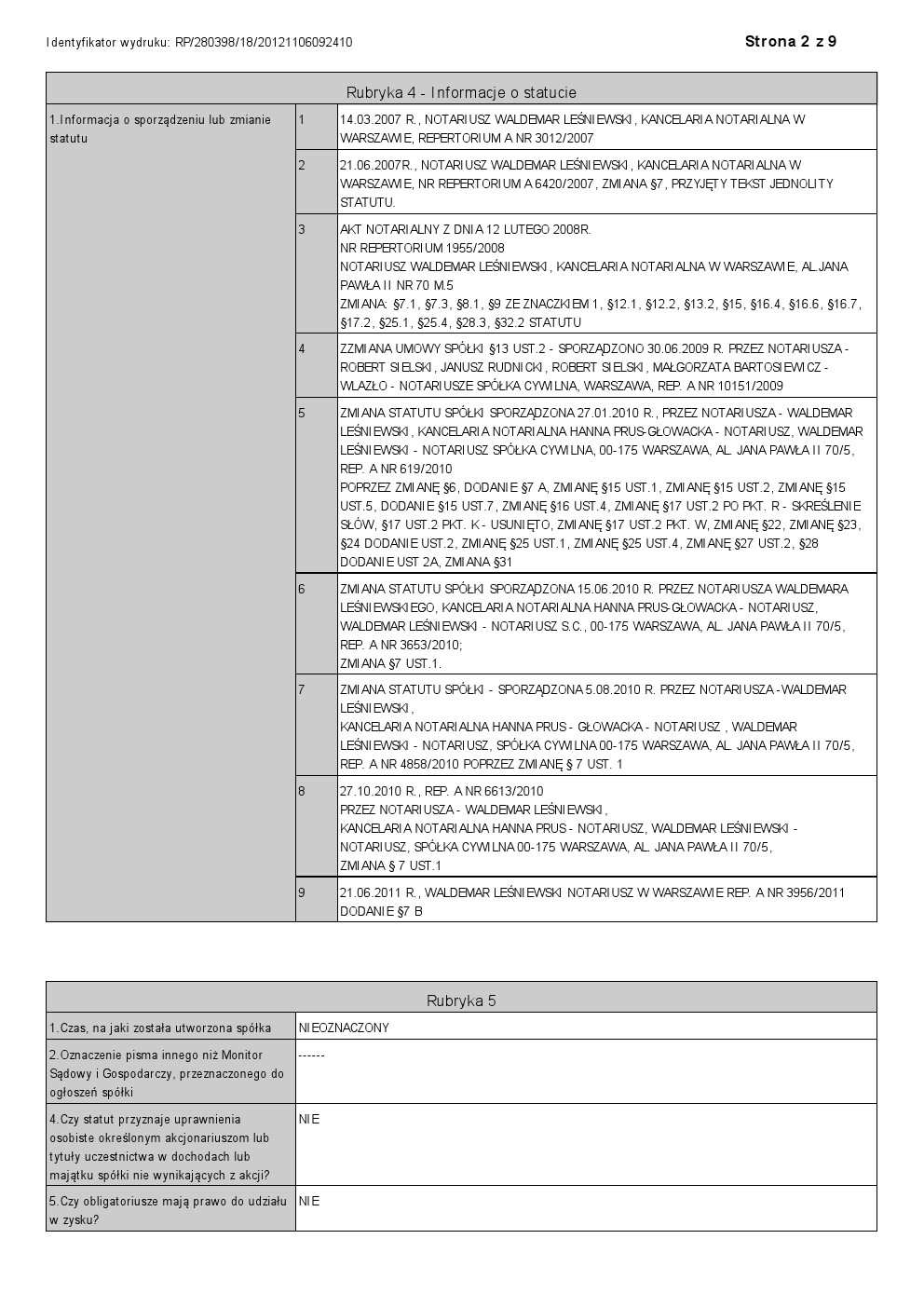 Identyfikator wydruku: RP/280398/18/20121106092410

Strona 2 z 9

Rubryka 4 - Informacje o statucie

| 1.Informacja o sporządzeniu lub zmianie statutu | 1 | 14.03.2007 R., NOTARIUSZ WALDEMAR LEŚNIEWSKI, KANCELARIA NOTARIALNA W WARSZAWIE, REPERTORIUM A NR 3012/2007 |
|---|---|---|
| | 2 | 21.06.2007R., NOTARIUSZ WALDEMAR LEŚNIEWSKI, KANCELARIA NOTARIALNA W WARSZAWIE, NR REPERTORIUM A 6420/2007, ZMIANA §7, PRZYJĘTY TEKST JEDNOLITY STATUTU. |
| | 3 | AKT NOTARIALNY Z DNIA 12 LUTEGO 2008R. NR REPERTORIUM 1955/2008 NOTARIUSZ WALDEMAR LEŚNIEWSKI, KANCELARIA NOTARIALNA W WARSZAWIE, AL.JANA PAWŁA II NR 70 M.5 ZMIANA: §7.1, §7.3, §8.1, §9 ZE ZNACZKIEM 1, §12.1, §12.2, §13.2, §15, §16.4, §16.6, §16.7, §17.2, §25.1, §25.4, §28.3, §32.2 STATUTU |
| | 4 | ZZMIANA UMOWY SPÓŁKI §13 UST.2 - SPORZĄDZONO 30.06.2009 R. PRZEZ NOTARIUSZA - ROBERT SIELSKI, JANUSZ RUDNICKI, ROBERT SIELSKI, MAŁGORZATA BARTOSIEWICZ - WLAZŁO - NOTARIUSZE SPÓŁKA CYWILNA, WARSZAWA, REP. A NR 10151/2009 |
| | 5 | ZMIANA STATUTU SPÓŁKI SPORZĄDZONA 27.01.2010 R., PRZEZ NOTARIUSZA - WALDEMAR LEŚNIEWSKI, KANCELARIA NOTARIALNA HANNA PRUS-GŁOWACKA - NOTARIUSZ, WALDEMAR LEŚNIEWSKI - NOTARIUSZ SPÓŁKA CYWILNA, 00-175 WARSZAWA, AL. JANA PAWŁA II 70/5, REP. A NR 619/2010 POPRZEZ ZMIANĘ §6, DODANIE §7 A, ZMIANĘ §15 UST.1, ZMIANĘ §15 UST.2, ZMIANĘ §15 UST.5, DODANIE §15 UST.7, ZMIANĘ §16 UST.4, ZMIANĘ §17 UST.2 PO PKT. R - SKREŚLENIE SŁÓW, §17 UST.2 PKT. K - USUNIĘTO, ZMIANĘ §17 UST.2 PKT. W, ZMIANĘ §22, ZMIANĘ §23, §24 DODANIE UST.2, ZMIANĘ §25 UST.1, ZMIANĘ §25 UST.4, ZMIANĘ §27 UST.2, §28 DODANIE UST 2A, ZMIANA §31 |
| | 6 | ZMIANA STATUTU SPÓŁKI SPORZĄDZONA 15.06.2010 R. PRZEZ NOTARIUSZA WALDEMARA LEŚNIEWSKIEGO, KANCELARIA NOTARIALNA HANNA PRUS-GŁOWACKA - NOTARIUSZ, WALDEMAR LEŚNIEWSKI - NOTARIUSZ S.C., 00-175 WARSZAWA, AL. JANA PAWŁA II 70/5, REP. A NR 3653/2010; ZMIANA §7 UST.1. |
| | 7 | ZMIANA STATUTU SPÓŁKI - SPORZĄDZONA 5.08.2010 R. PRZEZ NOTARIUSZA -WALDEMAR LEŚNIEWSKI, KANCELARIA NOTARIALNA HANNA PRUS - GŁOWACKA - NOTARIUSZ , WALDEMAR LEŚNIEWSKI - NOTARIUSZ, SPÓŁKA CYWILNA 00-175 WARSZAWA, AL. JANA PAWŁA II 70/5, REP. A NR 4858/2010 POPRZEZ ZMIANĘ § 7 UST. 1 |
| | 8 | 27.10.2010 R., REP. A NR 6613/2010 PRZEZ NOTARIUSZA - WALDEMAR LEŚNIEWSKI, KANCELARIA NOTARIALNA HANNA PRUS - NOTARIUSZ, WALDEMAR LEŚNIEWSKI - NOTARIUSZ, SPÓŁKA CYWILNA 00-175 WARSZAWA, AL. JANA PAWŁA II 70/5, ZMIANA § 7 UST.1 |
| | 9 | 21.06.2011 R., WALDEMAR LEŚNIEWSKI NOTARIUSZ W WARSZAWIE REP. A NR 3956/2011 DODANIE §7 B |

Rubryka 5

| 1.Czas, na jaki została utworzona spółka | NIEOZNACZONY |
|---|---|
| 2.Oznaczenie pisma innego niż Monitor Sądowy i Gospodarczy, przeznaczonego do ogłoszeń spółki | ------ |
| 4.Czy statut przyznaje uprawnienia osobiste określonym akcjonariuszom lub tytuły uczestnictwa w dochodach lub majątku spółki nie wynikających z akcji? | NIE |
| 5.Czy obligatoriusze mają prawo do udziału w zysku? | NIE |